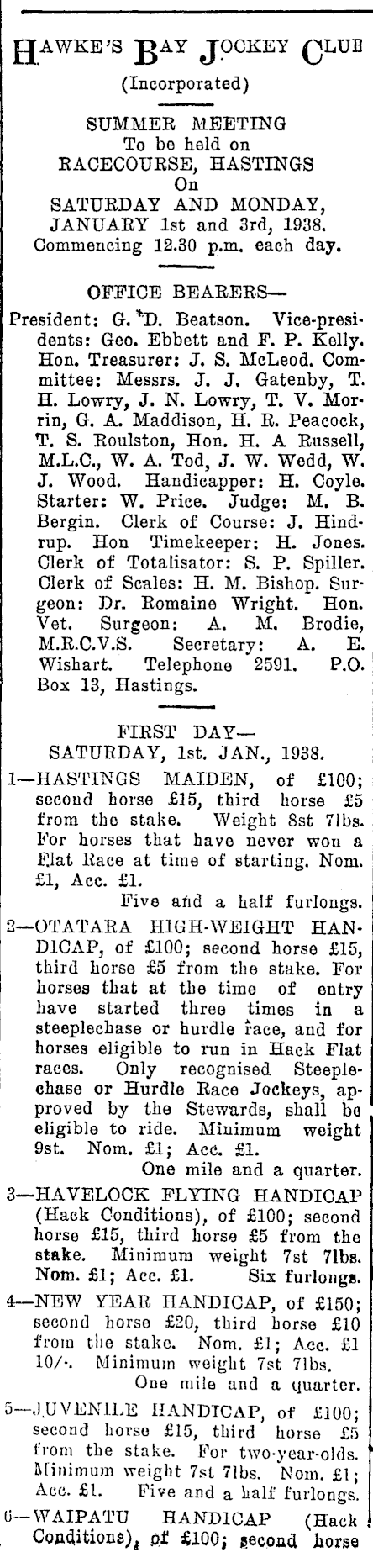 HAWKE'S BAY JOCKEY CLUB
(Incorporated)

SUMMER MEETING
To be held on
RACECOURSE, HASTINGS
On
SATURDAY AND MONDAY,
JANUARY 1st and 3rd, 1938.
Commencing 12.30 p.m. each day.

OFFICE BEARERS—

President: G. D. Beatson. Vice-presidents: Geo. Ebbett and F. P. Kelly. Hon. Treasurer: J. S. McLeod. Committee: Messrs. J. J. Gatenby, T. H. Lowry, J. N. Lowry, T. V. Morrin, G. A. Maddison, H. R. Peacock, T. S. Roulston, Hon. H. A Russell, M.L.C., W. A. Tod, J. W. Wedd, W. J. Wood. Handicapper: H. Coyle. Starter: W. Price. Judge: M. B. Bergin. Clerk of Course: J. Hindrup. Hon Timekeeper: H. Jones. Clerk of Totalisator: S. P. Spiller. Clerk of Scales: H. M. Bishop. Surgeon: Dr. Romaine Wright. Hon. Vet. Surgeon: A. M. Brodie, M.R.C.V.S. Secretary: A. E. Wishart. Telephone 2591. P.O. Box 13, Hastings.

FIRST DAY—
SATURDAY, 1st. JAN., 1938.

1—HASTINGS MAIDEN, of £100; second horse £15, third horse £5 from the stake. Weight 8st 7lbs. For horses that have never won a Flat Race at time of starting. Nom. £1, Acc. £1.
Five and a half furlongs.

2—OTATARA HIGH-WEIGHT HANDICAP, of £100; second horse £15, third horse £5 from the stake. For horses that at the time of entry have started three times in a steeplechase or hurdle race, and for horses eligible to run in Hack Flat races. Only recognised Steeplechase or Hurdle Race Jockeys, approved by the Stewards, shall be eligible to ride. Minimum weight 9st. Nom. £1; Acc. £1.
One mile and a quarter.

3—HAVELOCK FLYING HANDICAP (Hack Conditions), of £100; second horse £15, third horse £5 from the stake. Minimum weight 7st 7lbs. Nom. £1; Acc. £1. Six furlongs.

4—NEW YEAR HANDICAP, of £150; second horse £20, third horse £10 from the stake. Nom. £1; Acc. £1 10/-. Minimum weight 7st 7lbs.
One mile and a quarter.

5—JUVENILE HANDICAP, of £100; second horse £15, third horse £5 from the stake. For two-year-olds. Minimum weight 7st 7lbs. Nom. £1; Acc. £1. Five and a half furlongs.

6—WAIPATU HANDICAP (Hack Conditions), of £100; second horse